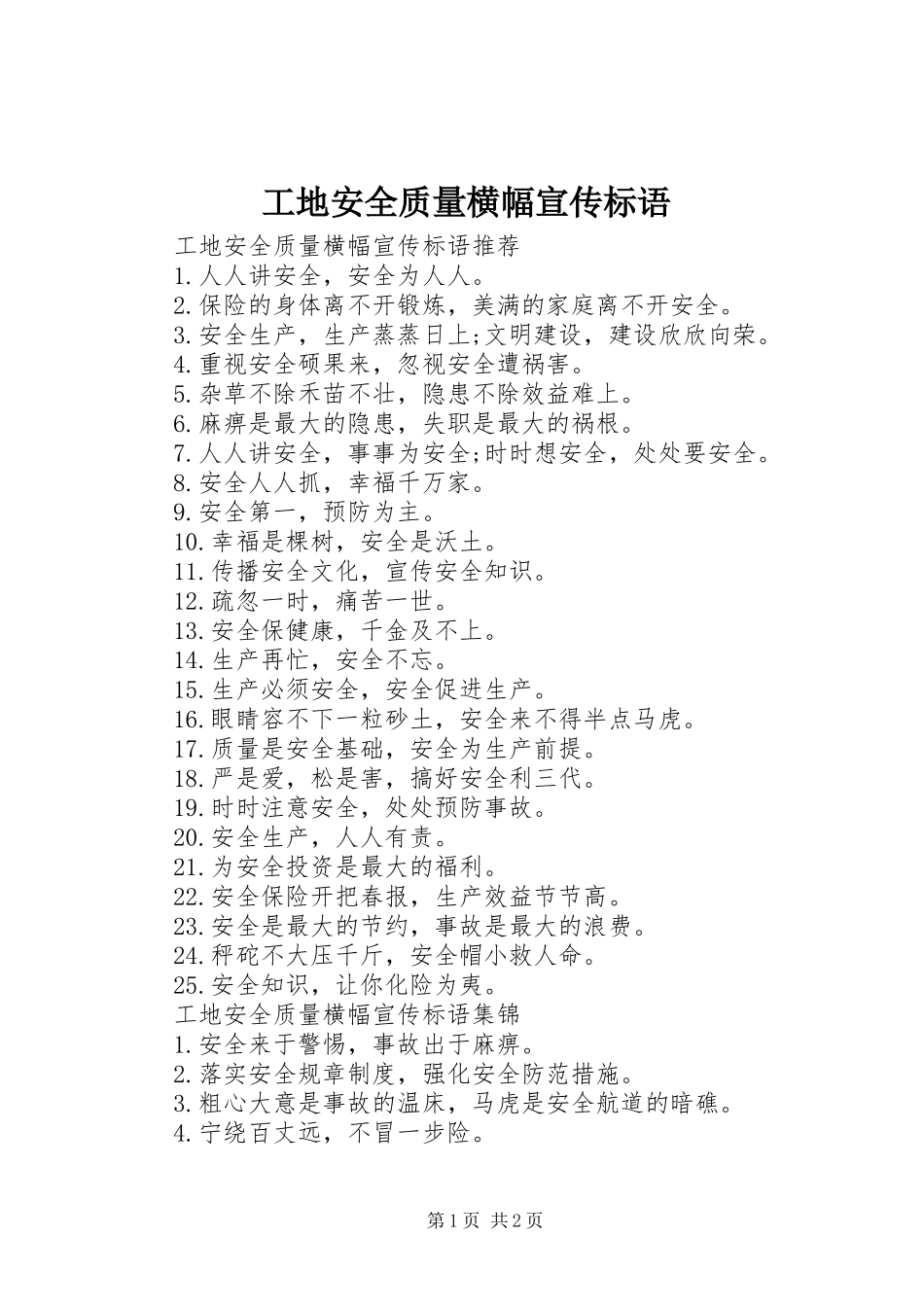 工地安全质量横幅宣传标语

工地安全质量横幅宣传标语推荐
1.人人讲安全，安全为人人。
2.保险的身体离不开锻炼，美满的家庭离不开安全。
3.安全生产，生产蒸蒸日上;文明建设，建设欣欣向荣。
4.重视安全硕果来，忽视安全遭祸害。
5.杂草不除禾苗不壮，隐患不除效益难上。
6.麻痹是最大的隐患，失职是最大的祸根。
7.人人讲安全，事事为安全;时时想安全，处处要安全。
8.安全人人抓，幸福千万家。
9.安全第一，预防为主。
10.幸福是棵树，安全是沃土。
11.传播安全文化，宣传安全知识。
12.疏忽一时，痛苦一世。
13.安全保健康，千金及不上。
14.生产再忙，安全不忘。
15.生产必须安全，安全促进生产。
16.眼睛容不下一粒砂土，安全来不得半点马虎。
17.质量是安全基础，安全为生产前提。
18.严是爱，松是害，搞好安全利三代。
19.时时注意安全，处处预防事故。
20.安全生产，人人有责。
21.为安全投资是最大的福利。
22.安全保险开把春报，生产效益节节高。
23.安全是最大的节约，事故是最大的浪费。
24.秤砣不大压千斤，安全帽小救人命。
25.安全知识，让你化险为夷。
工地安全质量横幅宣传标语集锦
1.安全来于警惕，事故出于麻痹。
2.落实安全规章制度，强化安全防范措施。
3.粗心大意是事故的温床，马虎是安全航道的暗礁。
4.宁绕百丈远，不冒一步险。

第1页 共2页